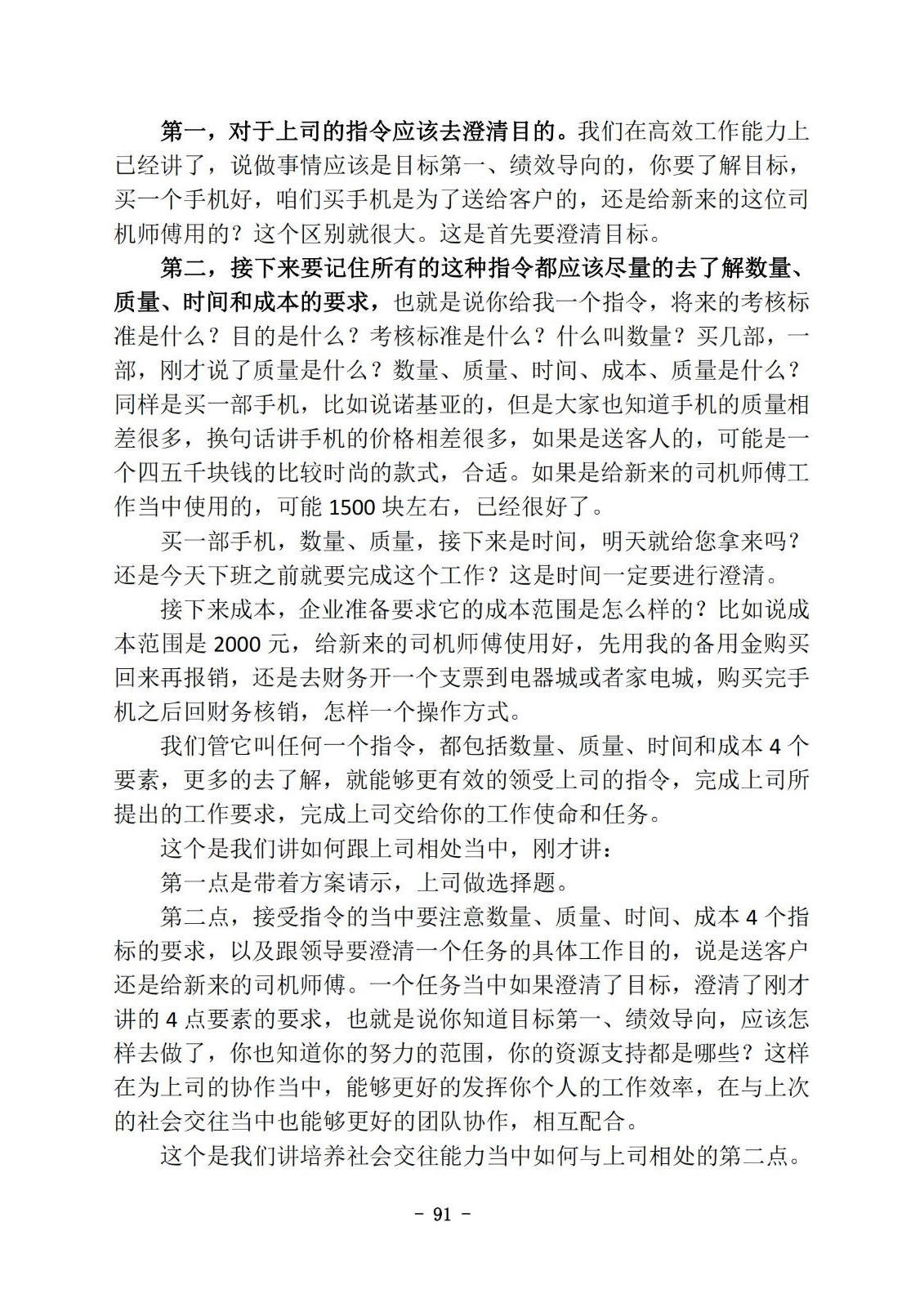 第一，对于上司的指令应该去澄清目的。我们在高效工作能力上已经讲了，说做事情应该是目标第一、绩效导向的，你要了解目标，买一个手机好，咱们买手机是为了送给客户的，还是给新来的这位司机师傅用的？这个区别就很大。这是首先要澄清目标。

第二，接下来要记住所有的这种指令都应该尽量的去了解数量、质量、时间和成本的要求，也就是说你给我一个指令，将来的考核标准是什么？目的是什么？考核标准是什么？什么叫数量？买几部，一部，刚才说了质量是什么？数量、质量、时间、成本、质量是什么？同样是买一部手机，比如说诺基亚的，但是大家也知道手机的质量相差很多，换句话讲手机的价格相差很多，如果是送客人的，可能是一个四五千块钱的比较时尚的款式，合适。如果是给新来的司机师傅工作当中使用的，可能1500块左右，已经很好了。

买一部手机，数量、质量，接下来是时间，明天就给您拿来吗？还是今天下班之前就要完成这个工作？这是时间一定要进行澄清。

接下来成本，企业准备要求它的成本范围是怎么样的？比如说成本范围是2000元，给新来的司机师傅使用好，先用我的备用金购买回来再报销，还是去财务开一个支票到电器城或者家电城，购买完手机之后回财务核销，怎样一个操作方式。

我们管它叫任何一个指令，都包括数量、质量、时间和成本4个要素，更多的去了解，就能够更有效的领受上司的指令，完成上司所提出的工作要求，完成上司交给你的工作使命和任务。

这个是我们讲如何跟上司相处当中，刚才讲：

第一点是带着方案请示，上司做选择题。

第二点，接受指令的当中要注意数量、质量、时间、成本4个指标的要求，以及跟领导要澄清一个任务的具体工作目的，说是送客户还是给新来的司机师傅。一个任务当中如果澄清了目标，澄清了刚才讲的4点要素的要求，也就是说你知道目标第一、绩效导向，应该怎样去做了，你也知道你的努力的范围，你的资源支持都是哪些？这样在为上司的协作当中，能够更好的发挥你个人的工作效率，在与上次的社会交往当中也能够更好的团队协作，相互配合。

这个是我们讲培养社会交往能力当中如何与上司相处的第二点。

- 91 -